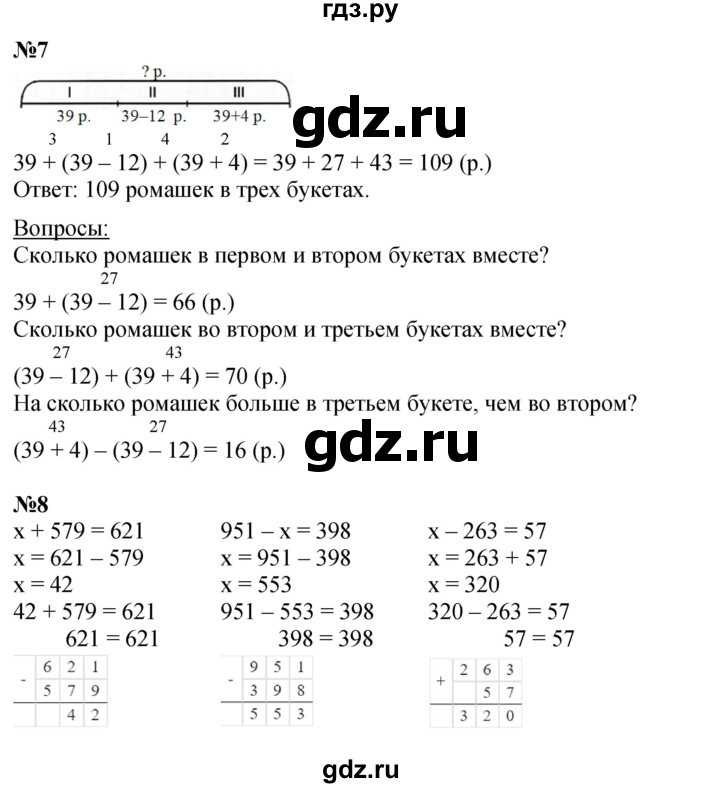 гдз.ру

№7

? р.

I II III

39 р. 39–12 р. 39+4 р.

gdz.ru

3 1 4 2

39 + (39 – 12) + (39 + 4) = 39 + 27 + 43 = 109 (р.)
Ответ: 109 ромашек в трех букетах.

Вопросы:
Сколько ромашек в первом и втором букетах вместе?
27
39 + (39 – 12) = 66 (р.)
Сколько ромашек во втором и третьем букетах вместе?
27 43
(39 – 12) + (39 + 4) = 70 (р.)
На сколько ромашек больше в третьем букете, чем во втором?
43 27
(39 + 4) – (39 – 12) = 16 (р.)

gdz.ru

№8
x + 579 = 621
x = 621 – 579
x = 42
42 + 579 = 621
621 = 621

| - | 6 | 2 | 1 |
|---|---|---|---|
| | 5 | 7 | 9 |
| | | 4 | 2 |

951 – x = 398
x = 951 – 398
x = 553
951 – 553 = 398
398 = 398

| - | 9 | 5 | 1 |
|---|---|---|---|
| | 3 | 9 | 8 |
| | 5 | 5 | 3 |

x – 263 = 57
x = 263 + 57
x = 320
320 – 263 = 57
57 = 57

| + | 2 | 6 | 3 |
|---|---|---|---|
| | | 5 | 7 |
| | 3 | 2 | 0 |

gdz.ru